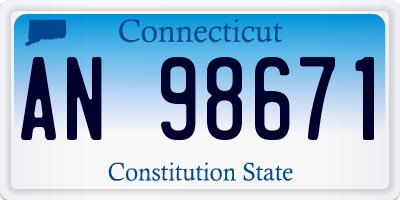 Connecticut

AN 98671

Constitution State